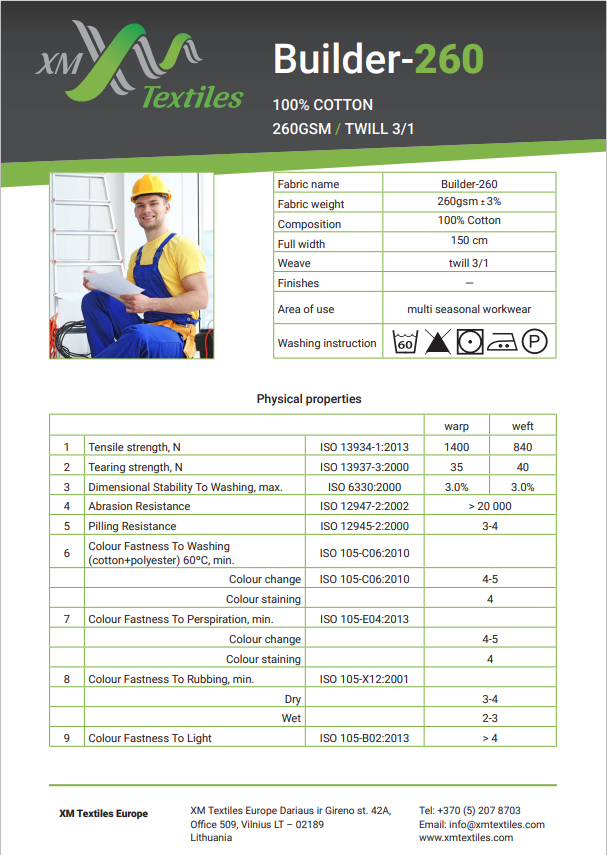 XM Textiles

Builder-260

100% COTTON

260GSM / TWILL 3/1

| Fabric name | Builder-260 |
|---|---|
| Fabric weight | 260gsm ± 3% |
| Composition | 100% Cotton |
| Full width | 150 cm |
| Weave | twill 3/1 |
| Finishes | — |
| Area of use | multi seasonal workwear |
| Washing instruction | 60 P |

Physical properties

| | | | warp | weft |
|---|---|---|---|---|
| 1 | Tensile strength, N | ISO 13934-1:2013 | 1400 | 840 |
| 2 | Tearing strength, N | ISO 13937-3:2000 | 35 | 40 |
| 3 | Dimensional Stability To Washing, max. | ISO 6330:2000 | 3.0% | 3.0% |
| 4 | Abrasion Resistance | ISO 12947-2:2002 | > 20 000 | |
| 5 | Pilling Resistance | ISO 12945-2:2000 | 3-4 | |
| 6 | Colour Fastness To Washing (cotton+polyester) 60ºC, min. | ISO 105-C06:2010 | | |
| | Colour change | ISO 105-C06:2010 | 4-5 | |
| | Colour staining | | 4 | |
| 7 | Colour Fastness To Perspiration, min. | ISO 105-E04:2013 | | |
| | Colour change | | 4-5 | |
| | Colour staining | | 4 | |
| 8 | Colour Fastness To Rubbing, min. | ISO 105-X12:2001 | | |
| | Dry | | 3-4 | |
| | Wet | | 2-3 | |
| 9 | Colour Fastness To Light | ISO 105-B02:2013 | > 4 | |

XM Textiles Europe

XM Textiles Europe Dariaus ir Gireno st. 42A, Office 509, Vilnius LT – 02189 Lithuania

Tel: +370 (5) 207 8703
Email: info@xmtextiles.com
www.xmtextiles.com